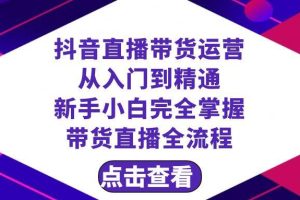 抖音直播带货运营
从入门到精通
新手小白完全掌握
带货直播全流程

点击查看